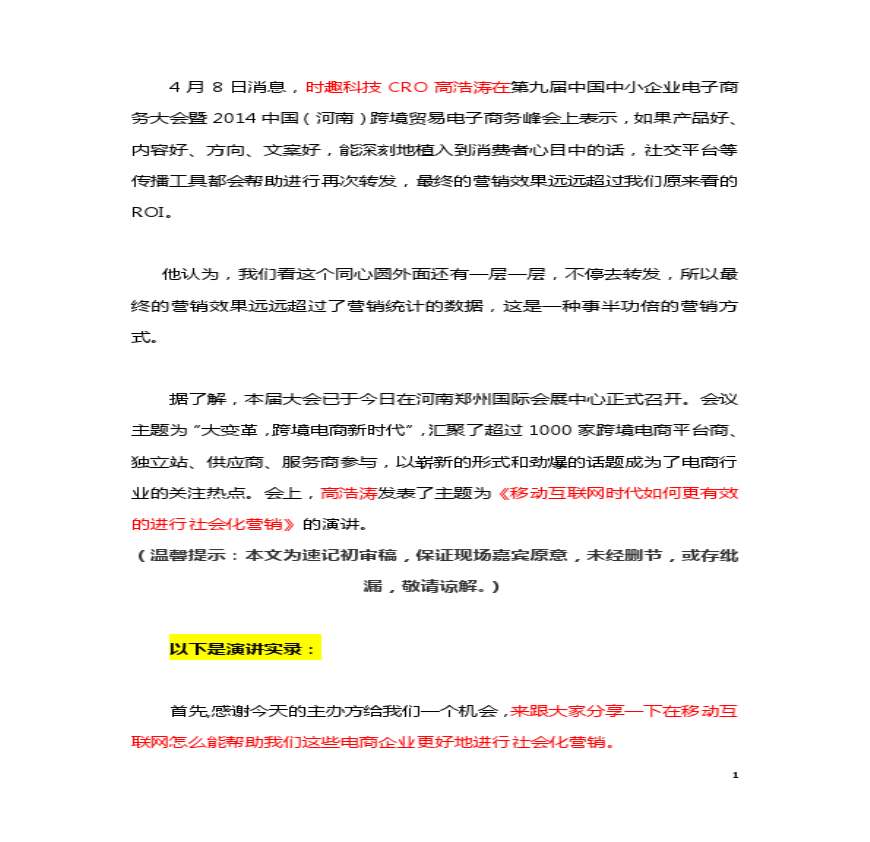 4 月 8 日消息，时趣科技 CRO 高洁涛在第九届中国中小企业电子商务大会暨 2014 中国（河南）跨境贸易电子商务峰会上表示，如果产品好、内容好、方向、文案好，能深刻地植入到消费者心目中的话，社交平台等传播工具都会帮助进行再次转发，最终的营销效果远远超过我们原来看的 ROI。

他认为，我们看这个同心圆外面还有一层一层，不停去转发，所以最终的营销效果远远超过了营销统计的数据，这是一种事半功倍的营销方式。

据了解，本届大会已于今日在河南郑州国际会展中心正式召开。会议主题为“大变革，跨境电商新时代”，汇聚了超过 1000 家跨境电商平台商、独立站、供应商、服务商参与，以崭新的形式和劲爆的话题成为了电商行业的关注热点。会上，高洁涛发表了主题为《移动互联网时代如何更有效的进行社会化营销》的演讲。
（温馨提示：本文为速记初审稿，保证现场嘉宾原意，未经删节，或存纰漏，敬请谅解。）

以下是演讲实录：

首先，感谢今天的主办方给我们一个机会，来跟大家分享一下在移动互联网怎么能帮助我们这些电商企业更好地进行社会化营销。

1